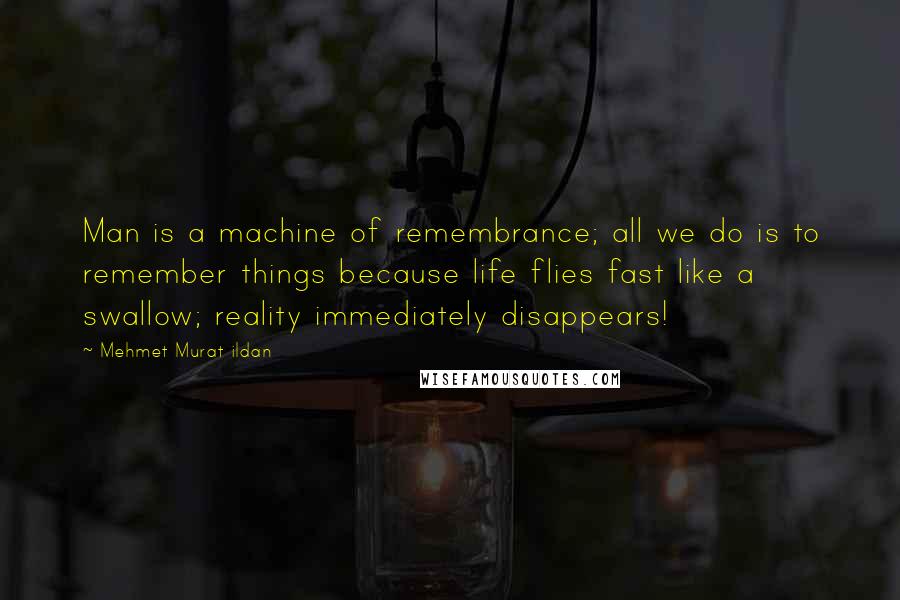 Man is a machine of remembrance; all we do is to remember things because life flies fast like a swallow; reality immediately disappears!

~ Mehmet Murat ildan

WISEFAMOUSQUOTES.COM